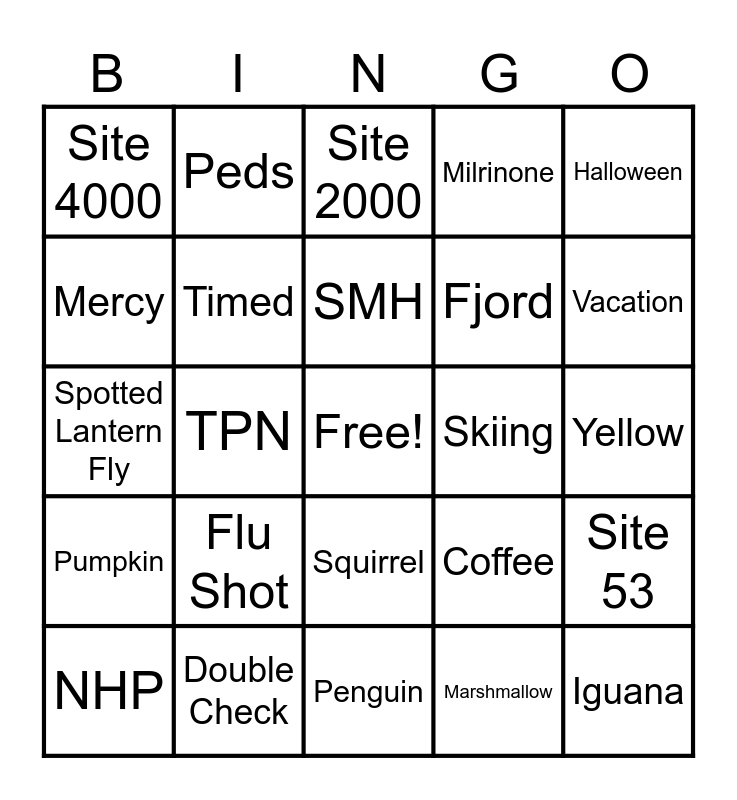 | B | I | N | G | O |
|---|---|---|---|---|
| Site 4000 | Peds | Site 2000 | Milrinone | Halloween |
| Mercy | Timed | SMH | Fjord | Vacation |
| Spotted Lantern Fly | TPN | Free! | Skiing | Yellow |
| Pumpkin | Flu Shot | Squirrel | Coffee | Site 53 |
| NHP | Double Check | Penguin | Marshmallow | Iguana |